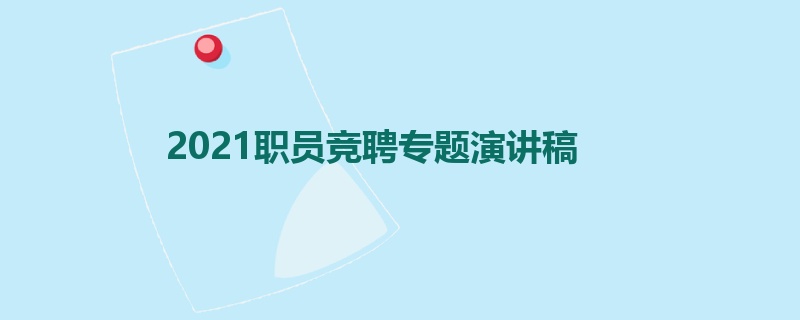 2021职员竞聘专题演讲稿